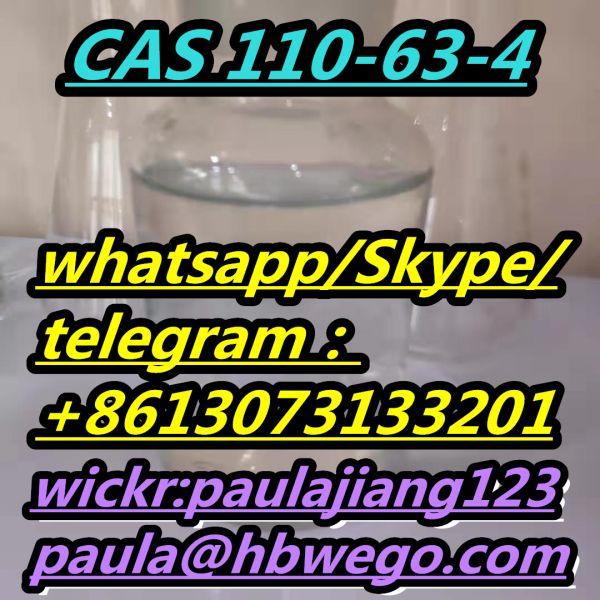 CAS 110-63-4

whatsapp/Skype/
telegram :
+8613073133201
wickr:paulajiang123
paula@hbwego.com